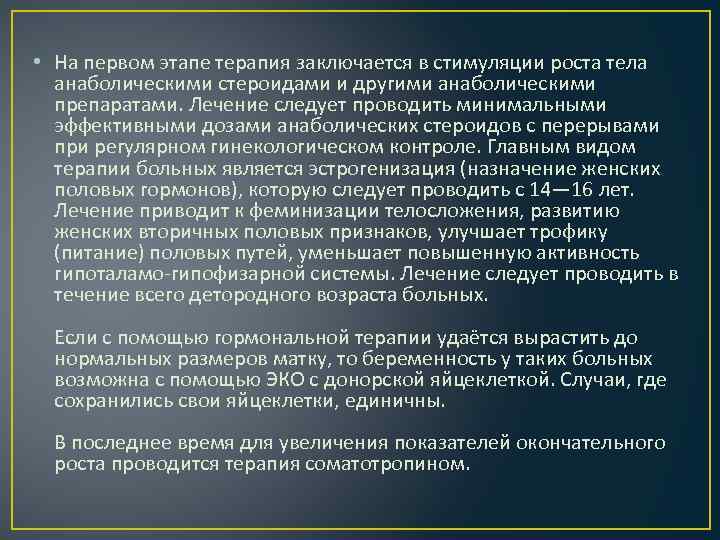 • На первом этапе терапия заключается в стимуляции роста тела анаболическими стероидами и другими анаболическими препаратами. Лечение следует проводить минимальными эффективными дозами анаболических стероидов с перерывами при регулярном гинекологическом контроле. Главным видом терапии больных является эстрогенизация (назначение женских половых гормонов), которую следует проводить с 14—16 лет. Лечение приводит к феминизации телосложения, развитию женских вторичных половых признаков, улучшает трофику (питание) половых путей, уменьшает повышенную активность гипоталамо-гипофизарной системы. Лечение следует проводить в течение всего детородного возраста больных.

Если с помощью гормональной терапии удаётся вырастить до нормальных размеров матку, то беременность у таких больных возможна с помощью ЭКО с донорской яйцеклеткой. Случаи, где сохранились свои яйцеклетки, единичны.

В последнее время для увеличения показателей окончательного роста проводится терапия соматотропином.